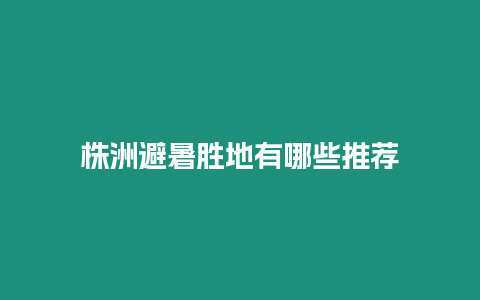 株洲避暑胜地有哪些推荐